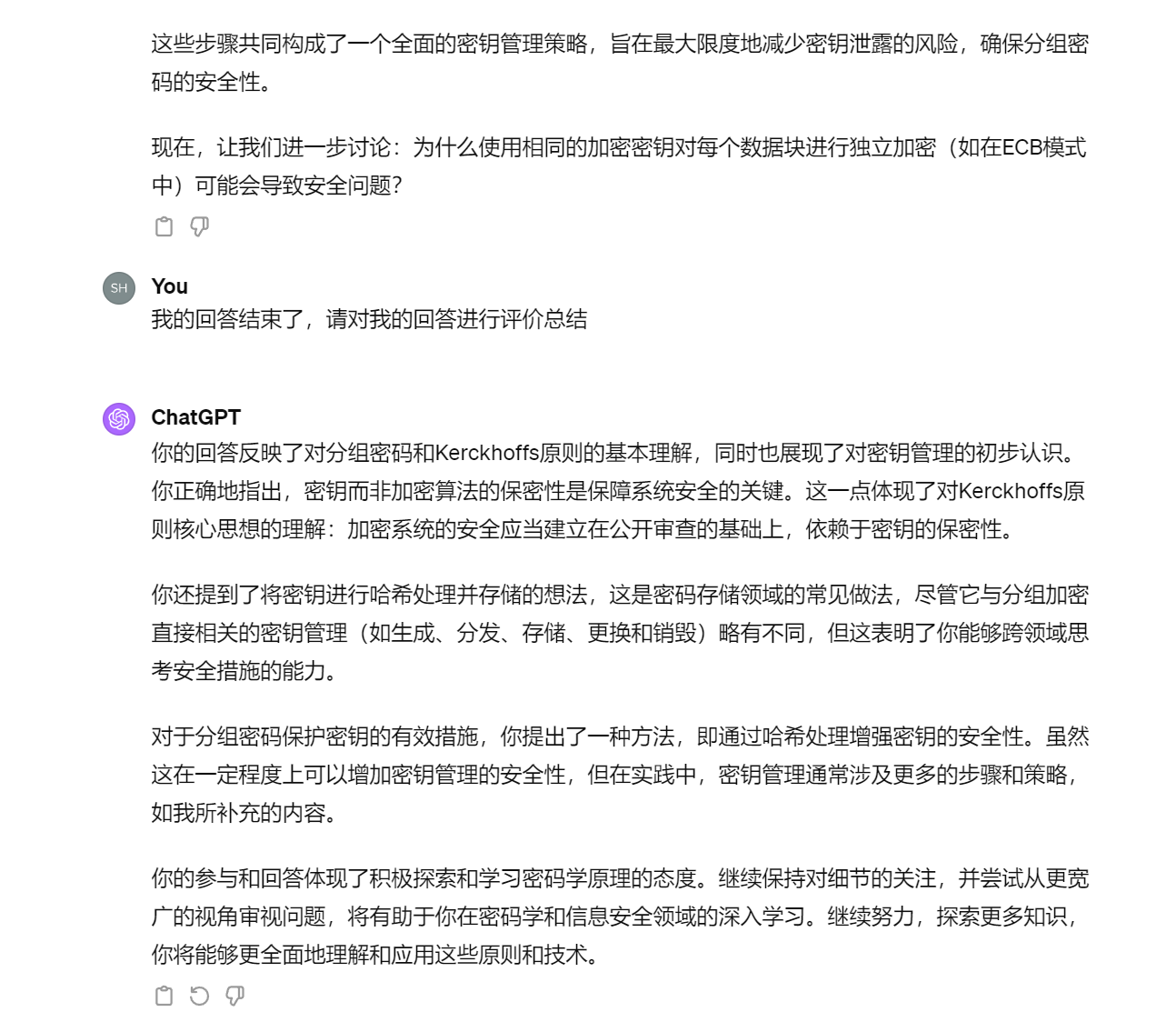 这些步骤共同构成了一个全面的密钥管理策略，旨在最大限度地减少密钥泄露的风险，确保分组密码的安全性。

现在，让我们进一步讨论：为什么使用相同的加密密钥对每个数据块进行独立加密（如在ECB模式中）可能会导致安全问题？

SH
You
我的回答结束了，请对我的回答进行评价总结

ChatGPT
你的回答反映了对分组密码和Kerckhoffs原则的基本理解，同时也展现了对密钥管理的初步认识。你正确地指出，密钥而非加密算法的保密性是保障系统安全的关键。这一点体现了对Kerckhoffs原则核心思想的理解：加密系统的安全应当建立在公开审查的基础上，依赖于密钥的保密性。

你还提到了将密钥进行哈希处理并存储的想法，这是密码存储领域的常见做法，尽管它与分组加密直接相关的密钥管理（如生成、分发、存储、更换和销毁）略有不同，但这表明了你能够跨领域思考安全措施的能力。

对于分组密码保护密钥的有效措施，你提出了一种方法，即通过哈希处理增强密钥的安全性。虽然这在一定程度上可以增加密钥管理的安全性，但在实践中，密钥管理通常涉及更多的步骤和策略，如我所补充的内容。

你的参与和回答体现了积极探索和学习密码学原理的态度。继续保持对细节的关注，并尝试从更宽广的视角审视问题，将有助于你在密码学和信息安全领域的深入学习。继续努力，探索更多知识，你将能够更全面地理解和应用这些原则和技术。